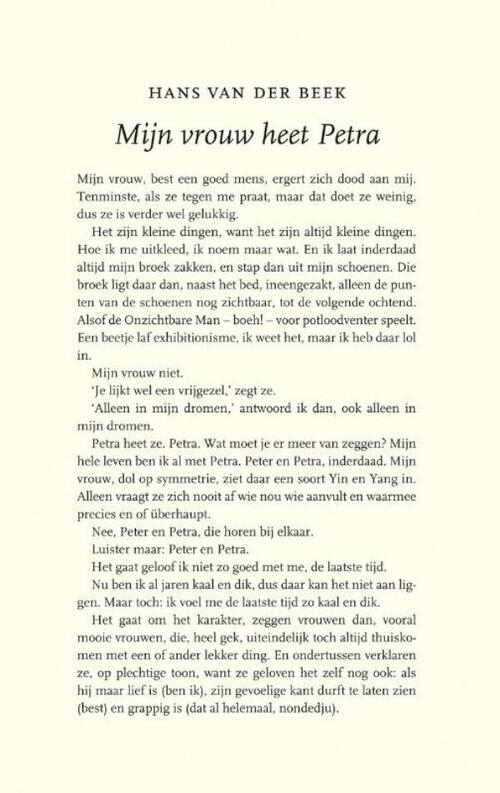 HANS VAN DER BEEK

Mijn vrouw heet Petra

Mijn vrouw, best een goed mens, ergert zich dood aan mij. Tenminste, als ze tegen me praat, maar dat doet ze weinig, dus ze is verder wel gelukkig.

Het zijn kleine dingen, want het zijn altijd kleine dingen. Hoe ik me uitkleed, ik noem maar wat. En ik laat inderdaad altijd mijn broek zakken, en stap dan uit mijn schoenen. Die broek ligt daar dan, naast het bed, ineengezakt, alleen de punten van de schoenen nog zichtbaar, tot de volgende ochtend. Alsof de Onzichtbare Man – boeh! – voor potloodventer speelt. Een beetje laf exhibitionisme, ik weet het, maar ik heb daar lol in.

Mijn vrouw niet.

'Je lijkt wel een vrijgezel,' zegt ze.

'Alleen in mijn dromen,' antwoord ik dan, ook alleen in mijn dromen.

Petra heet ze. Petra. Wat moet je er meer van zeggen? Mijn hele leven ben ik al met Petra. Peter en Petra, inderdaad. Mijn vrouw, dol op symmetrie, ziet daar een soort Yin en Yang in. Alleen vraagt ze zich nooit af wie nou wie aanvult en waarmee precies en of überhaupt.

Nee, Peter en Petra, die horen bij elkaar.

Luister maar: Peter en Petra.

Het gaat geloof ik niet zo goed met me, de laatste tijd.

Nu ben ik al jaren kaal en dik, dus daar kan het niet aan liggen. Maar toch: ik voel me de laatste tijd zo kaal en dik.

Het gaat om het karakter, zeggen vrouwen dan, vooral mooie vrouwen, die, heel gek, uiteindelijk toch altijd thuiskomen met een of ander lekker ding. En ondertussen verklaren ze, op plechtige toon, want ze geloven het zelf nog ook: als hij maar lief is (ben ik), zijn gevoelige kant durft te laten zien (best) en grappig is (dat al helemaal, nondedju).